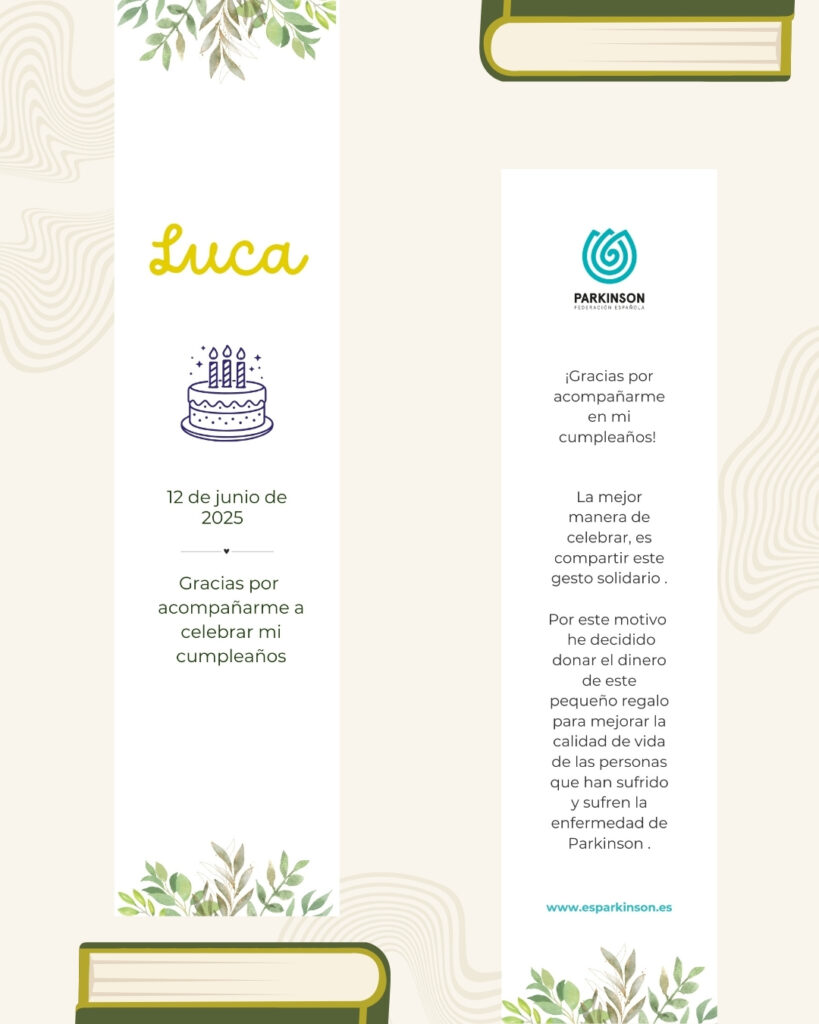 Luca

12 de junio de 2025

Gracias por acompañarme a celebrar mi cumpleaños

PARKINSON
FEDERACIÓN ESPAÑOLA

¡Gracias por acompañarme en mi cumpleaños!

La mejor manera de celebrar, es compartir este gesto solidario .

Por este motivo he decidido donar el dinero de este pequeño regalo para mejorar la calidad de vida de las personas que han sufrido y sufren la enfermedad de Parkinson .

www.esparkinson.es